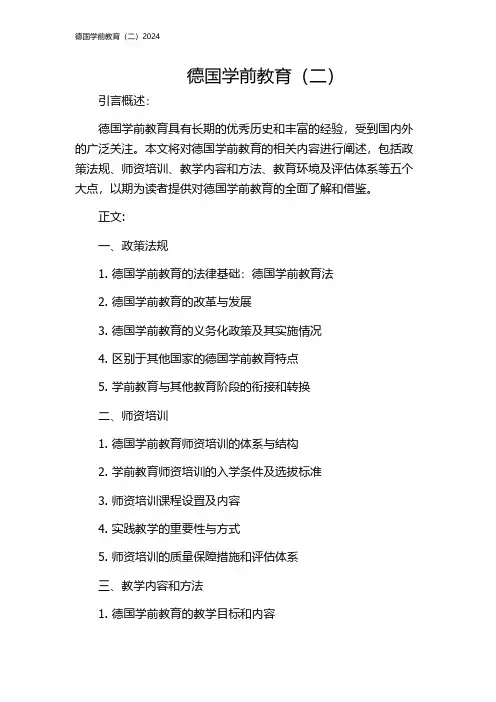 德国学前教育（二）2024

德国学前教育（二）

引言概述：

德国学前教育具有长期的优秀历史和丰富的经验，受到国内外的广泛关注。本文将对德国学前教育的相关内容进行阐述，包括政策法规、师资培训、教学内容和方法、教育环境及评估体系等五个大点，以期为读者提供对德国学前教育的全面了解和借鉴。

正文：

一、政策法规

1. 德国学前教育的法律基础：德国学前教育法

2. 德国学前教育的改革与发展

3. 德国学前教育的义务化政策及其实施情况

4. 区别于其他国家的德国学前教育特点

5. 学前教育与其他教育阶段的衔接和转换

二、师资培训

1. 德国学前教育师资培训的体系与结构

2. 学前教育师资培训的入学条件及选拔标准

3. 师资培训课程设置及内容

4. 实践教学的重要性与方式

5. 师资培训的质量保障措施和评估体系

三、教学内容和方法

1. 德国学前教育的教学目标和内容